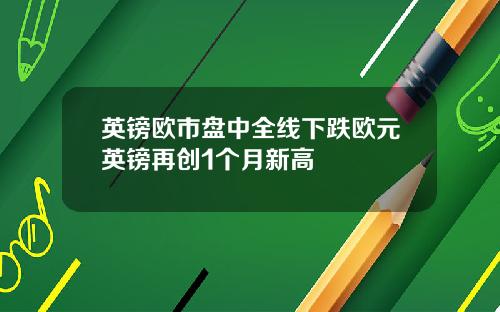 英镑欧市盘中全线下跌欧元英镑再创1个月新高